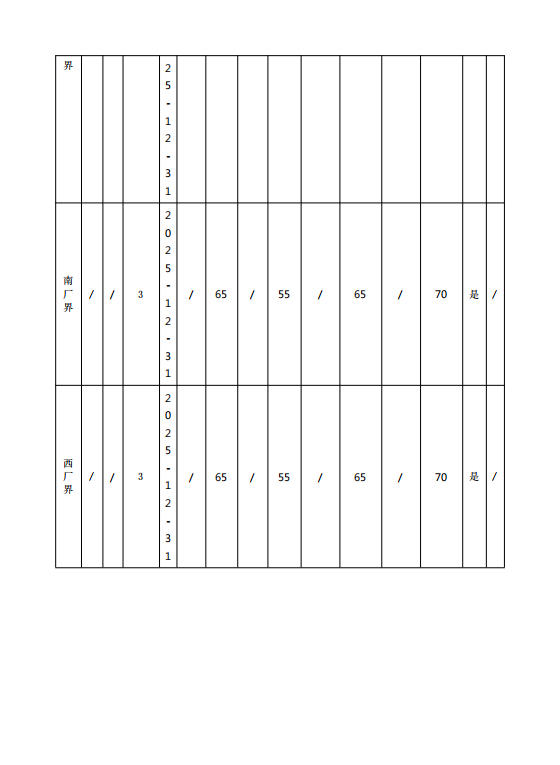 | 界 | | | | 25-12-31 | | | | | | | | | | |
|---|---|---|---|---|---|---|---|---|---|---|---|---|---|---|
| 南厂界 | / | / | 3 | 2025-12-31 | / | 65 | / | 55 | / | 65 | / | 70 | 是 | / |
| 西厂界 | / | / | 3 | 2025-12-31 | / | 65 | / | 55 | / | 65 | / | 70 | 是 | / |